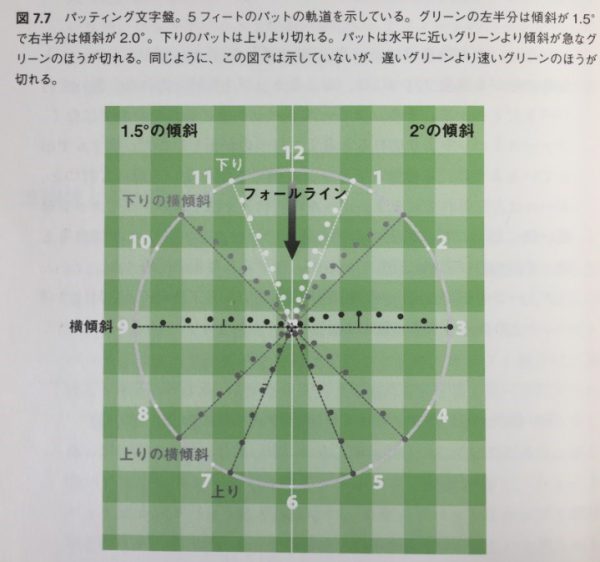 図 7.7　パッティング文字盤。5 フィートのパットの軌道を示している。グリーンの左半分は傾斜が 1.5° で右半分は傾斜が 2.0°。下りのパットは上りより切れる。パットは水平に近いグリーンより傾斜が急なグリーンのほうが切れる。同じように、この図では示していないが、遅いグリーンより速いグリーンのほうが切れる。

1.5°の傾斜

2°の傾斜

12

下り

11

1

フォールライン

下りの横傾斜

10

2

横傾斜

9

3

8

4

上りの横傾斜

7

上り

5

6